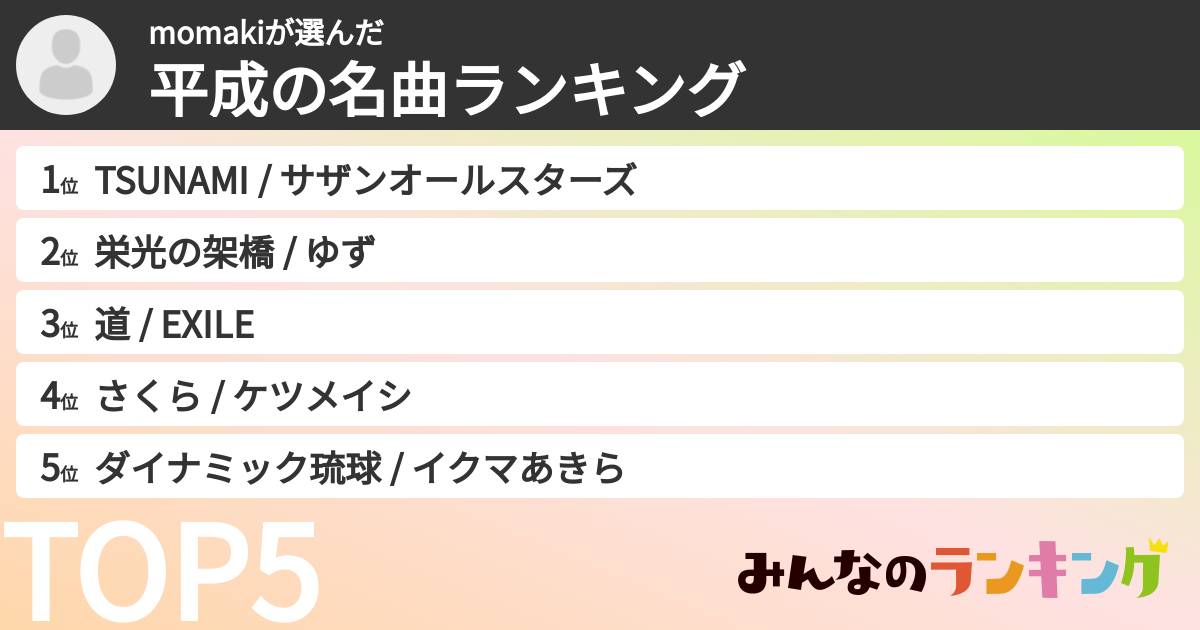 momakiが選んだ
平成の名曲ランキング

1位 TSUNAMI / サザンオールスターズ

2位 栄光の架橋 / ゆず

3位 道 / EXILE

4位 さくら / ケツメイシ

5位 ダイナミック琉球 / イクマあきら

TOP5

みんなのランキング